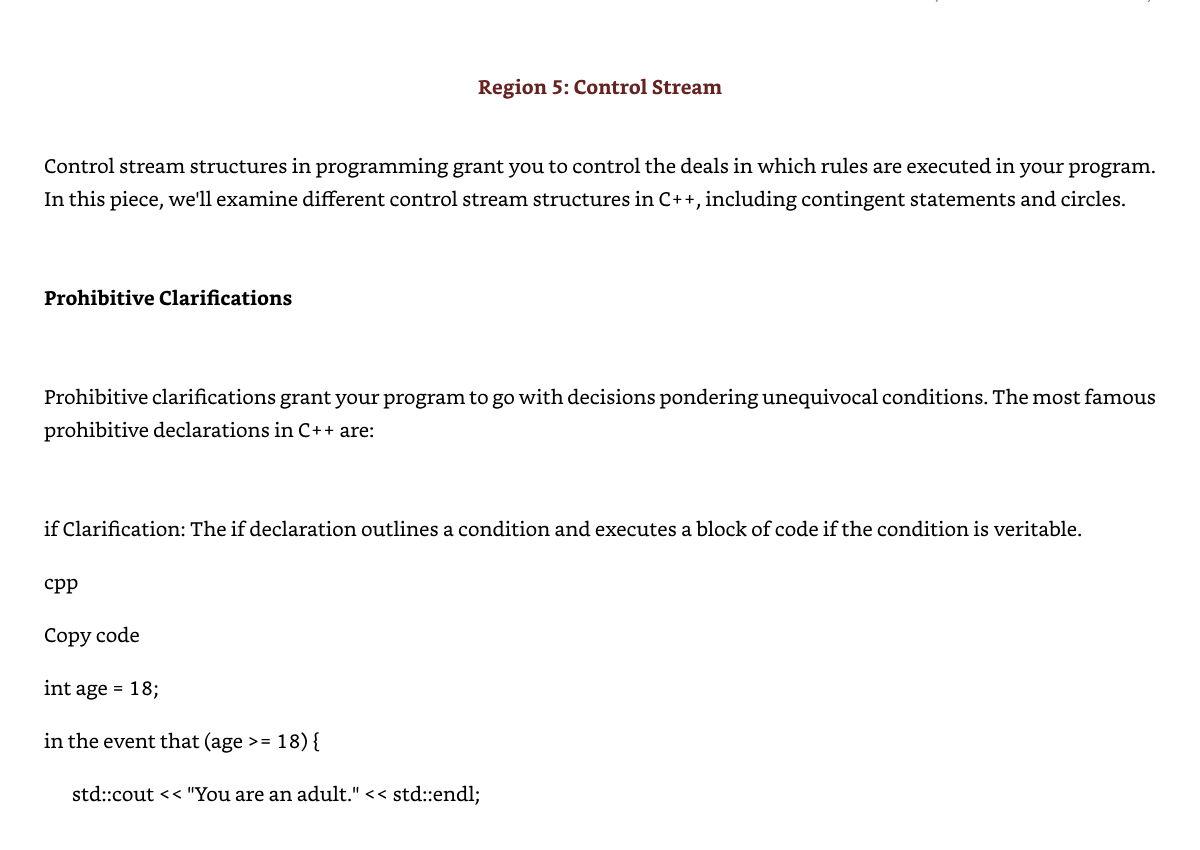 Region 5: Control Stream

Control stream structures in programming grant you to control the deals in which rules are executed in your program. In this piece, we'll examine different control stream structures in C++, including contingent statements and circles.

Prohibitive Clarifications

Prohibitive clarifications grant your program to go with decisions pondering unequivocal conditions. The most famous prohibitive declarations in C++ are:

if Clarification: The if declaration outlines a condition and executes a block of code if the condition is veritable.

cpp

Copy code

int age = 18;

in the event that (age >= 18) {

std::cout << "You are an adult." << std::endl;